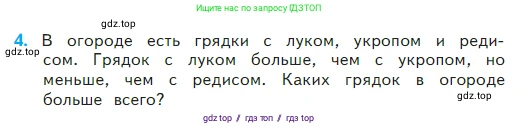 Ищите нас по запросу ГДЗТОП

gdz.top

4. В огороде есть грядки с луком, укропом и редисом. Грядок с луком больше, чем с укропом, но меньше, чем с редисом. Каких грядок в огороде больше всего?

gdz.top

gdz.top

gdz top / гдз топ / гдз top